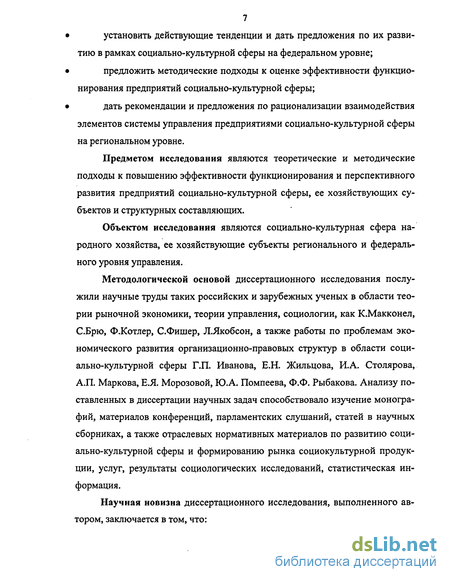 7

• установить действующие тенденции и дать предложения по их развитию в рамках социально-культурной сферы на федеральном уровне;

• предложить методические подходы к оценке эффективности функционирования предприятий социально-культурной сферы;

• дать рекомендации и предложения по рационализации взаимодействия элементов системы управления предприятиями социально-культурной сферы на региональном уровне.

Предметом исследования являются теоретические и методические подходы к повышению эффективности функционирования и перспективного развития предприятий социально-культурной сферы, ее хозяйствующих субъектов и структурных составляющих.

Объектом исследования являются социально-культурная сфера народного хозяйства, ее хозяйствующие субъекты регионального и федерального уровня управления.

Методологической основой диссертационного исследования послужили научные труды таких российских и зарубежных ученых в области теории рыночной экономики, теории управления, социологии, как К.Макконел, С.Брю, Ф.Котлер, С.Фишер, Л.Якобсон, а также работы по проблемам экономического развития организационно-правовых структур в области социально-культурной сферы Г.П. Иванова, Е.Н. Жильцова, И.А. Столярова, А.П. Маркова, Е.Я. Морозовой, Ю.А. Помпеева, Ф.Ф. Рыбакова. Анализу поставленных в диссертации научных задач способствовало изучение монографий, материалов конференций, парламентских слушаний, статей в научных сборниках, а также отраслевых нормативных материалов по развитию социально-культурной сферы и формированию рынка социокультурной продукции, услуг, результаты социологических исследований, статистическая информация.

Научная новизна диссертационного исследования, выполненного автором, заключается в том, что:

dsLib.net
библиотека диссертаций